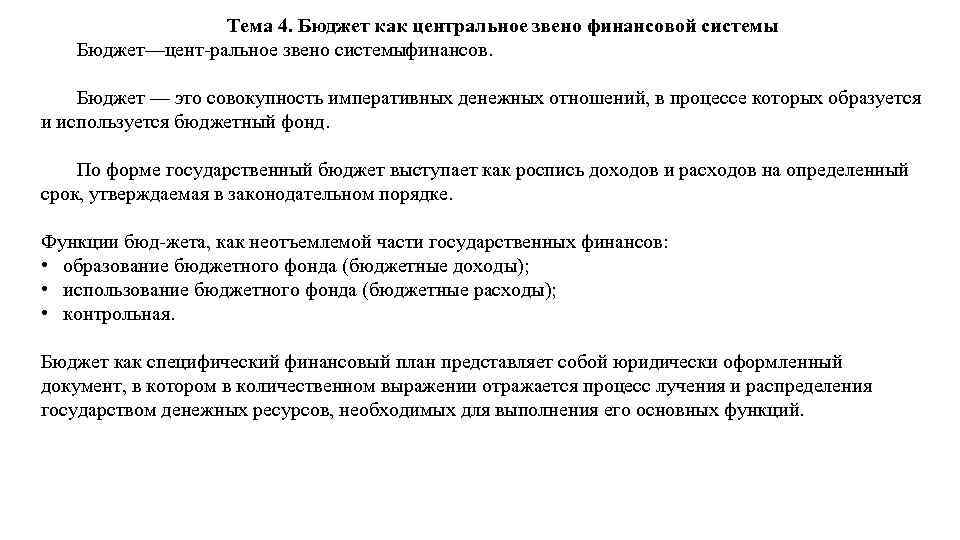 Тема 4. Бюджет как центральное звено финансовой системы

Бюджет—цент-ральное звено системыфинансов.

Бюджет — это совокупность императивных денежных отношений, в процессе которых образуется и используется бюджетный фонд.

По форме государственный бюджет выступает как роспись доходов и расходов на определенный срок, утверждаемая в законодательном порядке.

Функции бюд-жета, как неотъемлемой части государственных финансов:
• образование бюджетного фонда (бюджетные доходы);
• использование бюджетного фонда (бюджетные расходы);
• контрольная.

Бюджет как специфический финансовый план представляет собой юридически оформленный документ, в котором в количественном выражении отражается процесс лучения и распределения государством денежных ресурсов, необходимых для выполнения его основных функций.